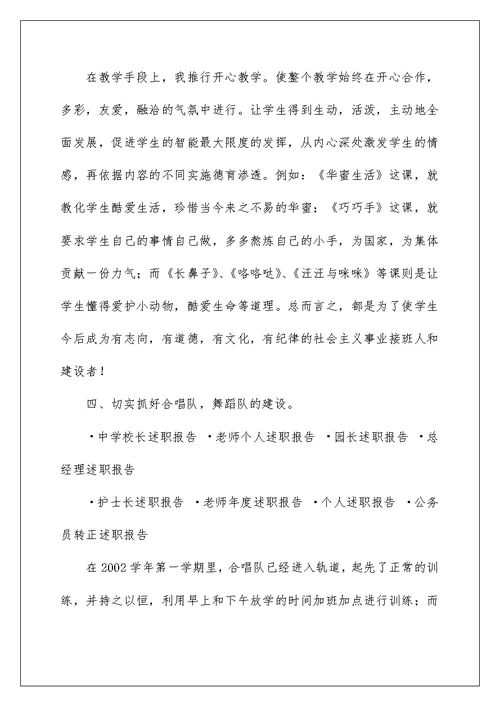 在教学手段上，我推行开心教学。使整个教学始终在开心合作，多彩，友爱，融洽的气氛中进行。让学生得到生动，活泼，主动地全面发展，促进学生的智能最大限度的发挥，从内心深处激发学生的情感，再依据内容的不同实施德育渗透。例如：《华蜜生活》这课，就教化学生酷爱生活，珍惜当今来之不易的华蜜；《巧巧手》这课，就要求学生自己的事情自己做，多多熬炼自己的小手，为国家，为集体贡献一份力气；而《长鼻子》、《咯咯哒》、《汪汪与咪咪》等课则是让学生懂得爱护小动物，酷爱生命等道理。总而言之，都是为了使学生今后成为有志向，有道德，有文化，有纪律的社会主义事业接班人和建设者！

四、切实抓好合唱队，舞蹈队的建设。

·中学校长述职报告 ·老师个人述职报告 ·园长述职报告 ·总经理述职报告

·护士长述职报告 ·老师年度述职报告 ·个人述职报告 ·公务员转正述职报告

在2002学年第一学期里，合唱队已经进入轨道，起先了正常的训练，并持之以恒，利用早上和下午放学的时间加班加点进行训练；而